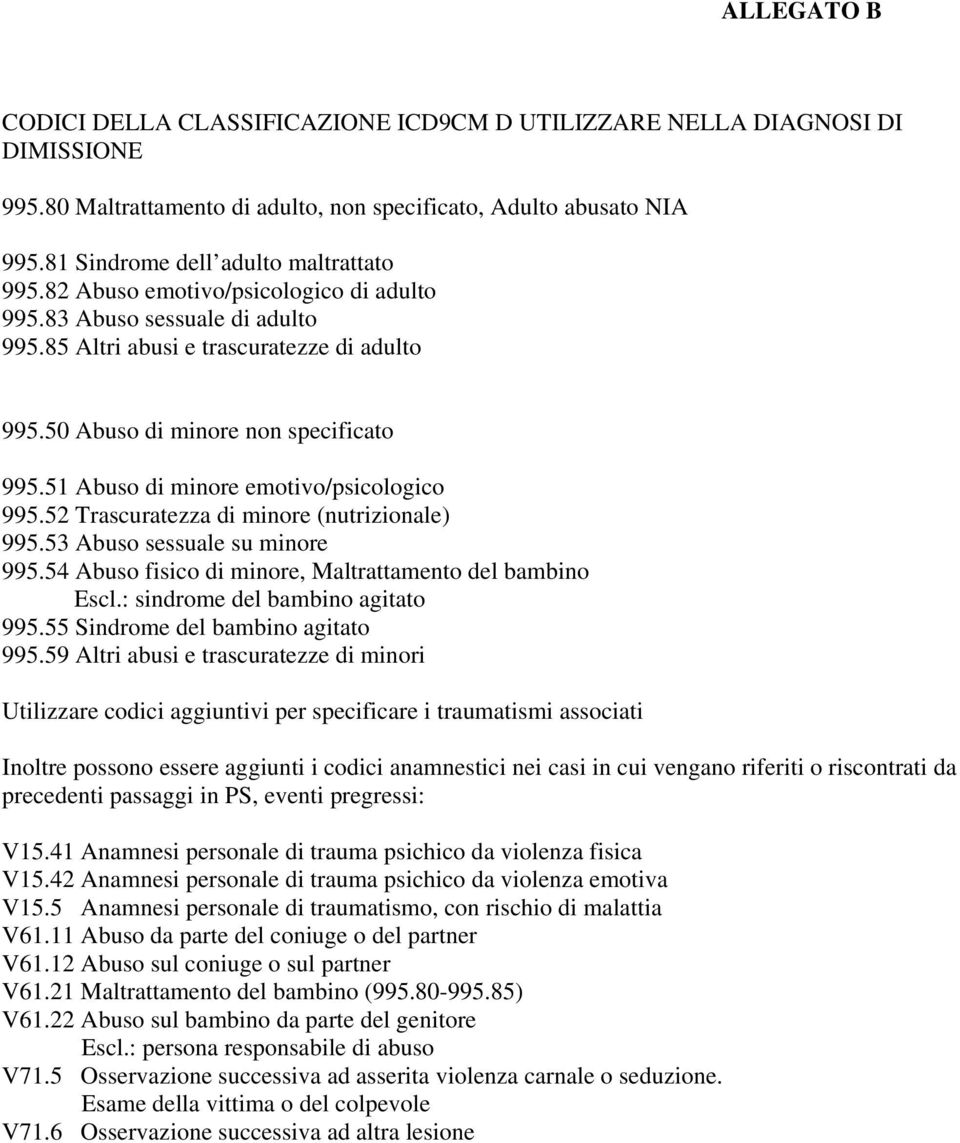 ALLEGATO B

CODICI DELLA CLASSIFICAZIONE ICD9CM D UTILIZZARE NELLA DIAGNOSI DI DIMISSIONE

995.80 Maltrattamento di adulto, non specificato, Adulto abusato NIA

995.81 Sindrome dell adulto maltrattato
995.82 Abuso emotivo/psicologico di adulto
995.83 Abuso sessuale di adulto
995.85 Altri abusi e trascuratezze di adulto

995.50 Abuso di minore non specificato

995.51 Abuso di minore emotivo/psicologico
995.52 Trascuratezza di minore (nutrizionale)
995.53 Abuso sessuale su minore
995.54 Abuso fisico di minore, Maltrattamento del bambino
Escl.: sindrome del bambino agitato
995.55 Sindrome del bambino agitato
995.59 Altri abusi e trascuratezze di minori

Utilizzare codici aggiuntivi per specificare i traumatismi associati

Inoltre possono essere aggiunti i codici anamnestici nei casi in cui vengano riferiti o riscontrati da precedenti passaggi in PS, eventi pregressi:

V15.41 Anamnesi personale di trauma psichico da violenza fisica
V15.42 Anamnesi personale di trauma psichico da violenza emotiva
V15.5 Anamnesi personale di traumatismo, con rischio di malattia
V61.11 Abuso da parte del coniuge o del partner
V61.12 Abuso sul coniuge o sul partner
V61.21 Maltrattamento del bambino (995.80-995.85)
V61.22 Abuso sul bambino da parte del genitore
Escl.: persona responsabile di abuso
V71.5 Osservazione successiva ad asserita violenza carnale o seduzione.
Esame della vittima o del colpevole
V71.6 Osservazione successiva ad altra lesione